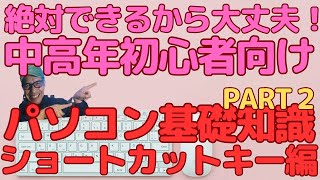 絶対できるから大丈夫！
中高年初心者向け

PART 2
パソコン基礎知識
ショートカットキー編